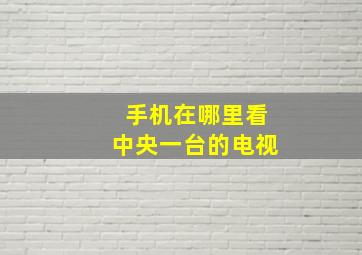 手机在哪里看
中央一台的电视